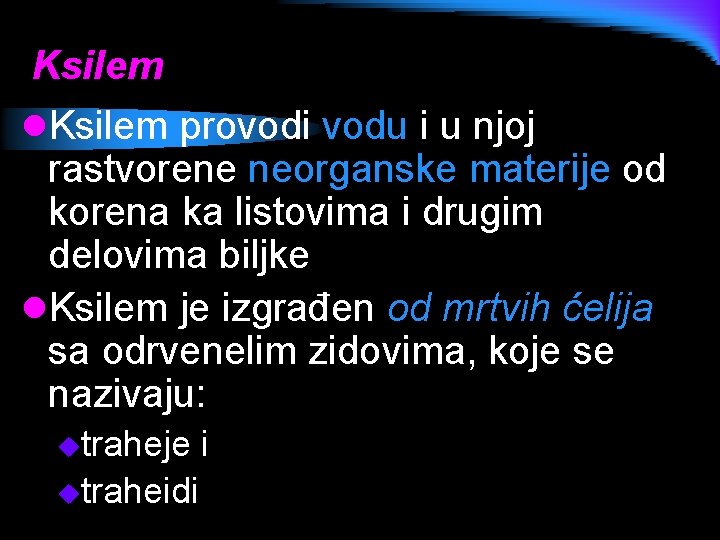 Ksilem

Ksilem provodi vodu i u njoj rastvorene neorganske materije od korena ka listovima i drugim delovima biljke

Ksilem je izgrađen od mrtvih ćelija sa odrvenelim zidovima, koje se nazivaju:

traheje i

traheidi